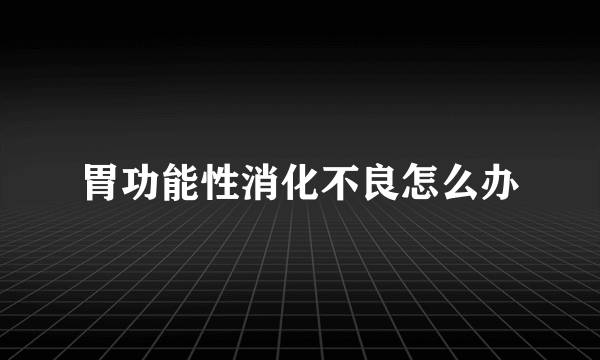 胃功能性消化不良怎么办